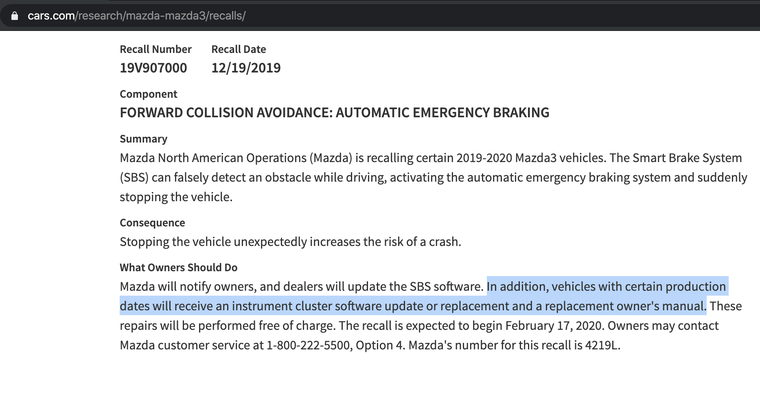 cars.com/research/mazda-mazda3/recalls/

Recall Number
19V907000

Recall Date
12/19/2019

Component
FORWARD COLLISION AVOIDANCE: AUTOMATIC EMERGENCY BRAKING

Summary
Mazda North American Operations (Mazda) is recalling certain 2019-2020 Mazda3 vehicles. The Smart Brake System (SBS) can falsely detect an obstacle while driving, activating the automatic emergency braking system and suddenly stopping the vehicle.

Consequence
Stopping the vehicle unexpectedly increases the risk of a crash.

What Owners Should Do
Mazda will notify owners, and dealers will update the SBS software. In addition, vehicles with certain production dates will receive an instrument cluster software update or replacement and a replacement owner's manual. These repairs will be performed free of charge. The recall is expected to begin February 17, 2020. Owners may contact Mazda customer service at 1-800-222-5500, Option 4. Mazda's number for this recall is 4219L.